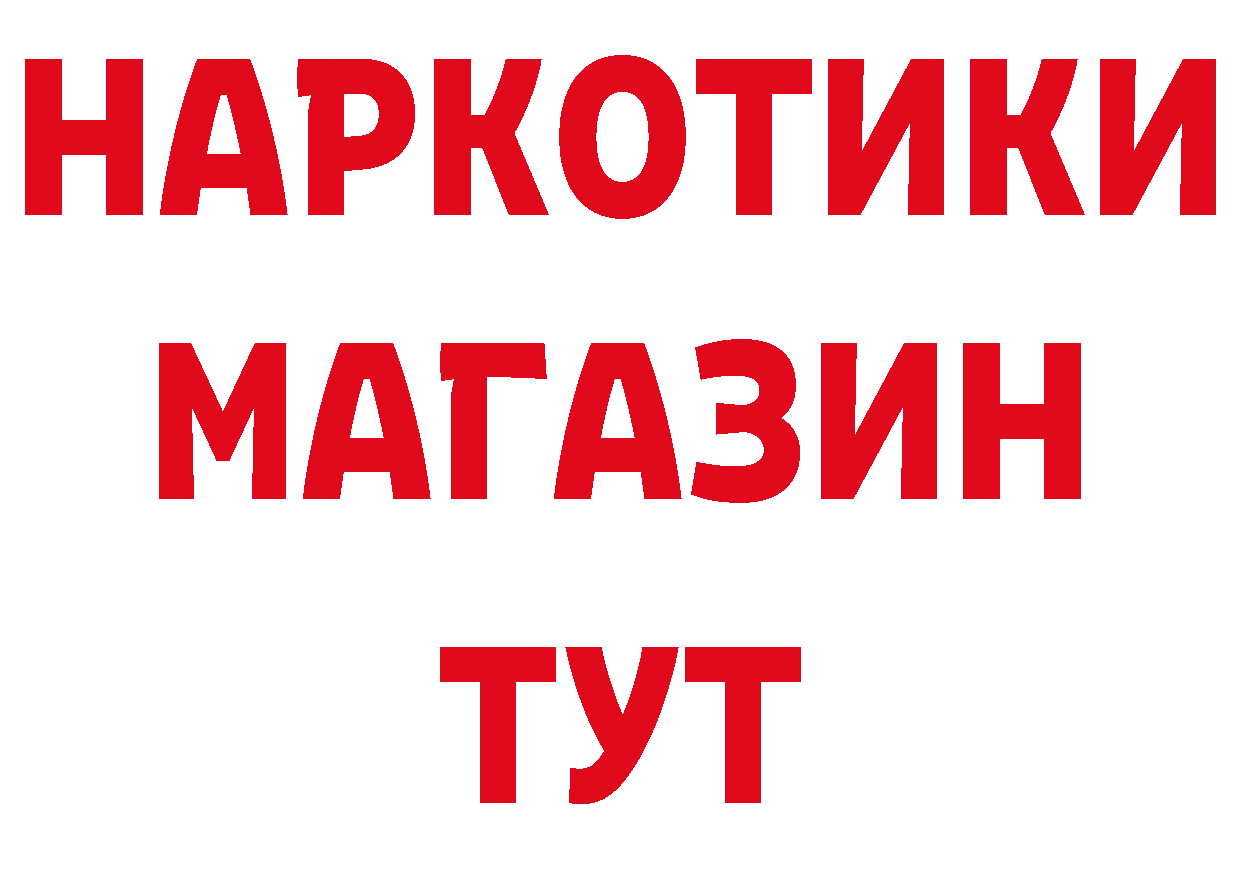 НАРКОТИКИ
МАГАЗИН
ТУТ